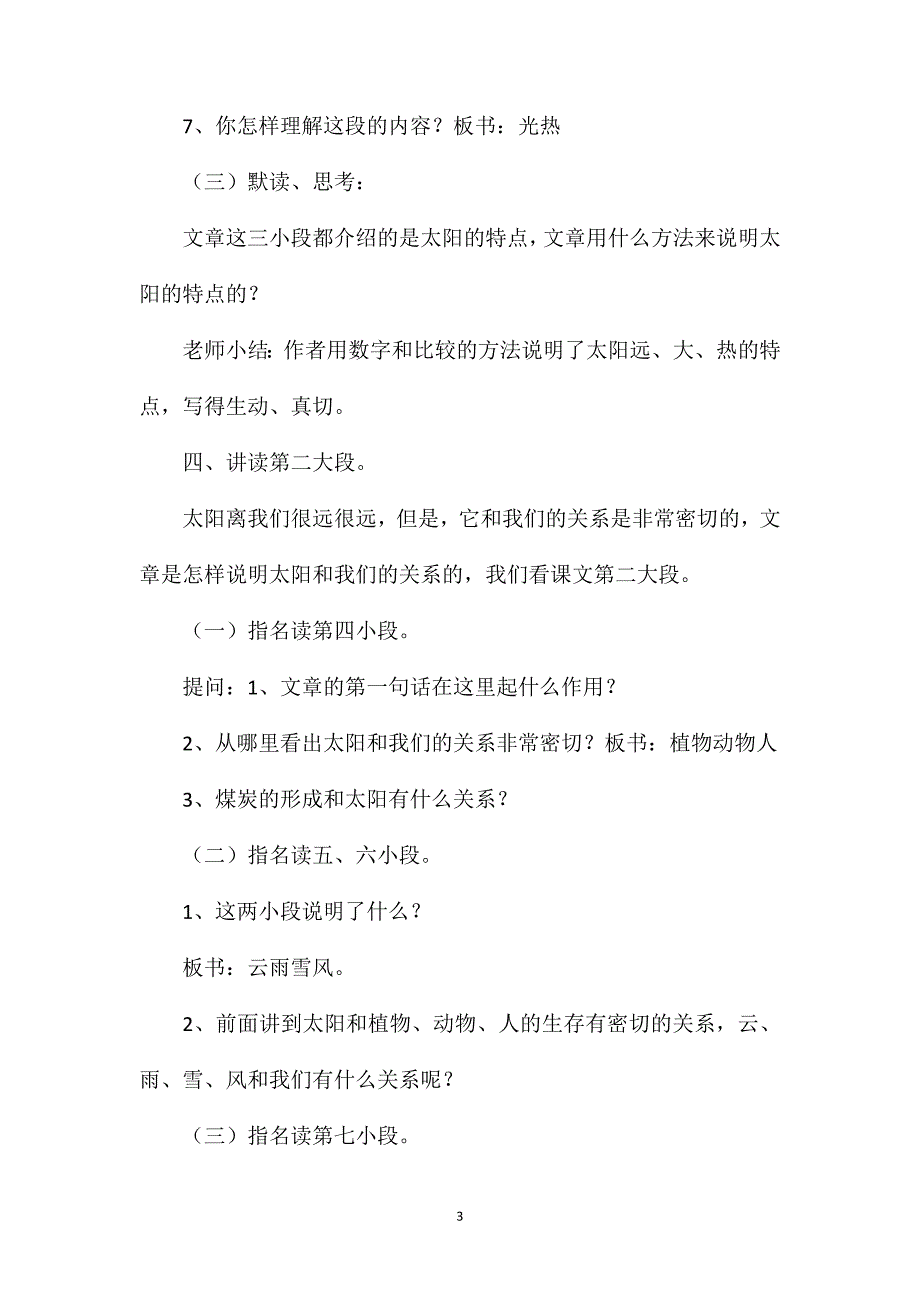 7、你怎样理解这段的内容？板书：光热

（三）默读、思考：

文章这三小段都介绍的是太阳的特点，文章用什么方法来说明太阳的特点的？

老师小结：作者用数字和比较的方法说明了太阳远、大、热的特点，写得生动、真切。

四、讲读第二大段。

太阳离我们很远很远，但是，它和我们的关系是非常密切的，文章是怎样说明太阳和我们的关系的，我们看课文第二大段。

（一）指名读第四小段。

提问：1、文章的第一句话在这里起什么作用？

2、从哪里看出太阳和我们的关系非常密切？板书：植物动物人

3、煤炭的形成和太阳有什么关系？

（二）指名读五、六小段。

1、这两小段说明了什么？

板书：云雨雪风。

2、前面讲到太阳和植物、动物、人的生存有密切的关系，云、雨、雪、风和我们有什么关系呢？

（三）指名读第七小段。

3